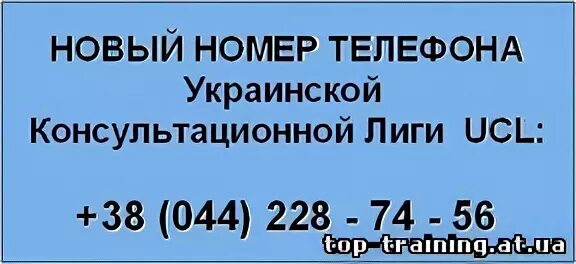 НОВЫЙ НОМЕР ТЕЛЕФОНА
Украинской
Консультационной Лиги UCL:

+38 (044) 228 - 74 - 56

top-training.at.ua